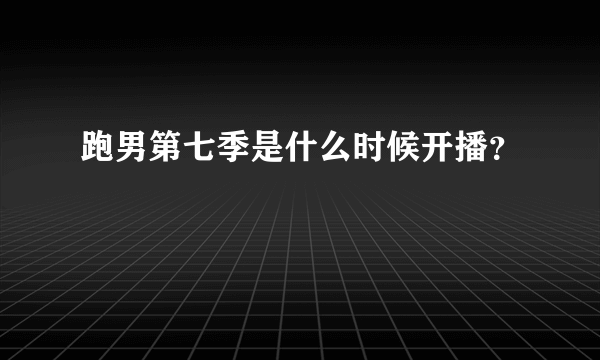 跑男第七季是什么时候开播?